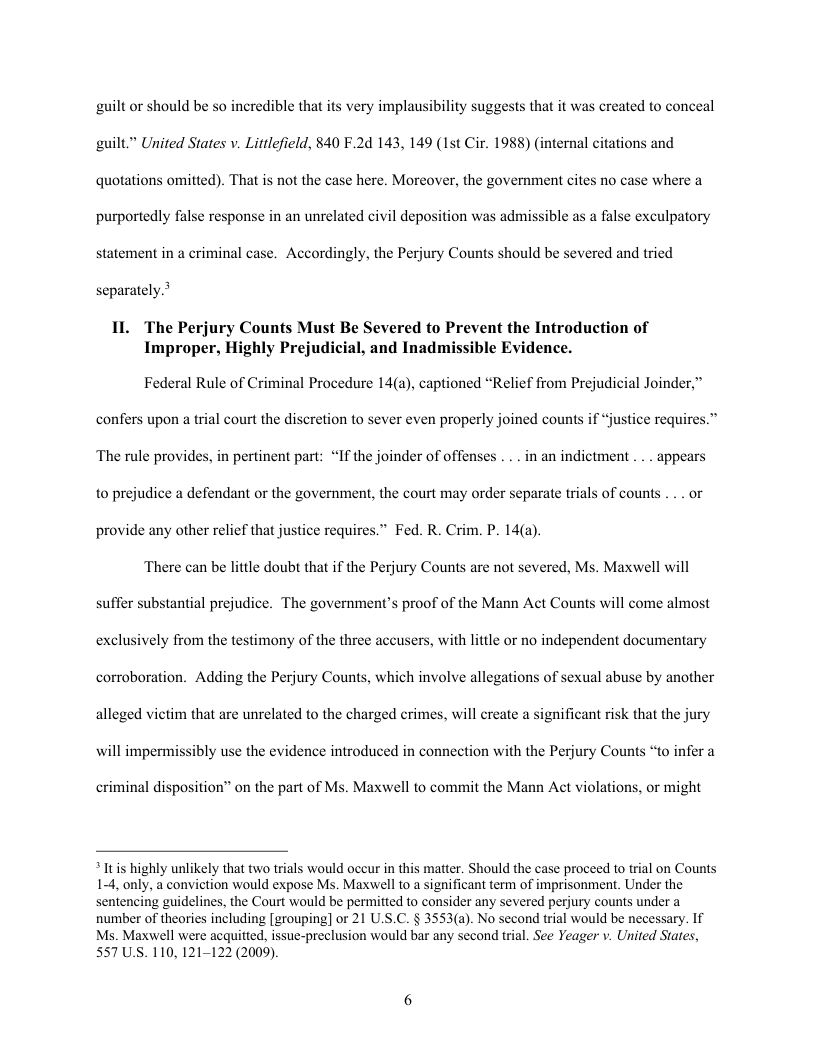 guilt or should be so incredible that its very implausibility suggests that it was created to conceal guilt." United States v. Littlefield, 840 F.2d 143, 149 (1st Cir. 1988) (internal citations and quotations omitted). That is not the case here. Moreover, the government cites no case where a purportedly false response in an unrelated civil deposition was admissible as a false exculpatory statement in a criminal case. Accordingly, the Perjury Counts should be severed and tried separately.$^3$

II. The Perjury Counts Must Be Severed to Prevent the Introduction of Improper, Highly Prejudicial, and Inadmissible Evidence.

Federal Rule of Criminal Procedure 14(a), captioned "Relief from Prejudicial Joinder," confers upon a trial court the discretion to sever even properly joined counts if "justice requires." The rule provides, in pertinent part: "If the joinder of offenses . . . in an indictment . . . appears to prejudice a defendant or the government, the court may order separate trials of counts . . . or provide any other relief that justice requires." Fed. R. Crim. P. 14(a).

There can be little doubt that if the Perjury Counts are not severed, Ms. Maxwell will suffer substantial prejudice. The government's proof of the Mann Act Counts will come almost exclusively from the testimony of the three accusers, with little or no independent documentary corroboration. Adding the Perjury Counts, which involve allegations of sexual abuse by another alleged victim that are unrelated to the charged crimes, will create a significant risk that the jury will impermissibly use the evidence introduced in connection with the Perjury Counts "to infer a criminal disposition" on the part of Ms. Maxwell to commit the Mann Act violations, or might

$^3$ It is highly unlikely that two trials would occur in this matter. Should the case proceed to trial on Counts 1-4, only, a conviction would expose Ms. Maxwell to a significant term of imprisonment. Under the sentencing guidelines, the Court would be permitted to consider any severed perjury counts under a number of theories including [grouping] or 21 U.S.C. § 3553(a). No second trial would be necessary. If Ms. Maxwell were acquitted, issue-preclusion would bar any second trial. See Yeager v. United States, 557 U.S. 110, 121–122 (2009).

6